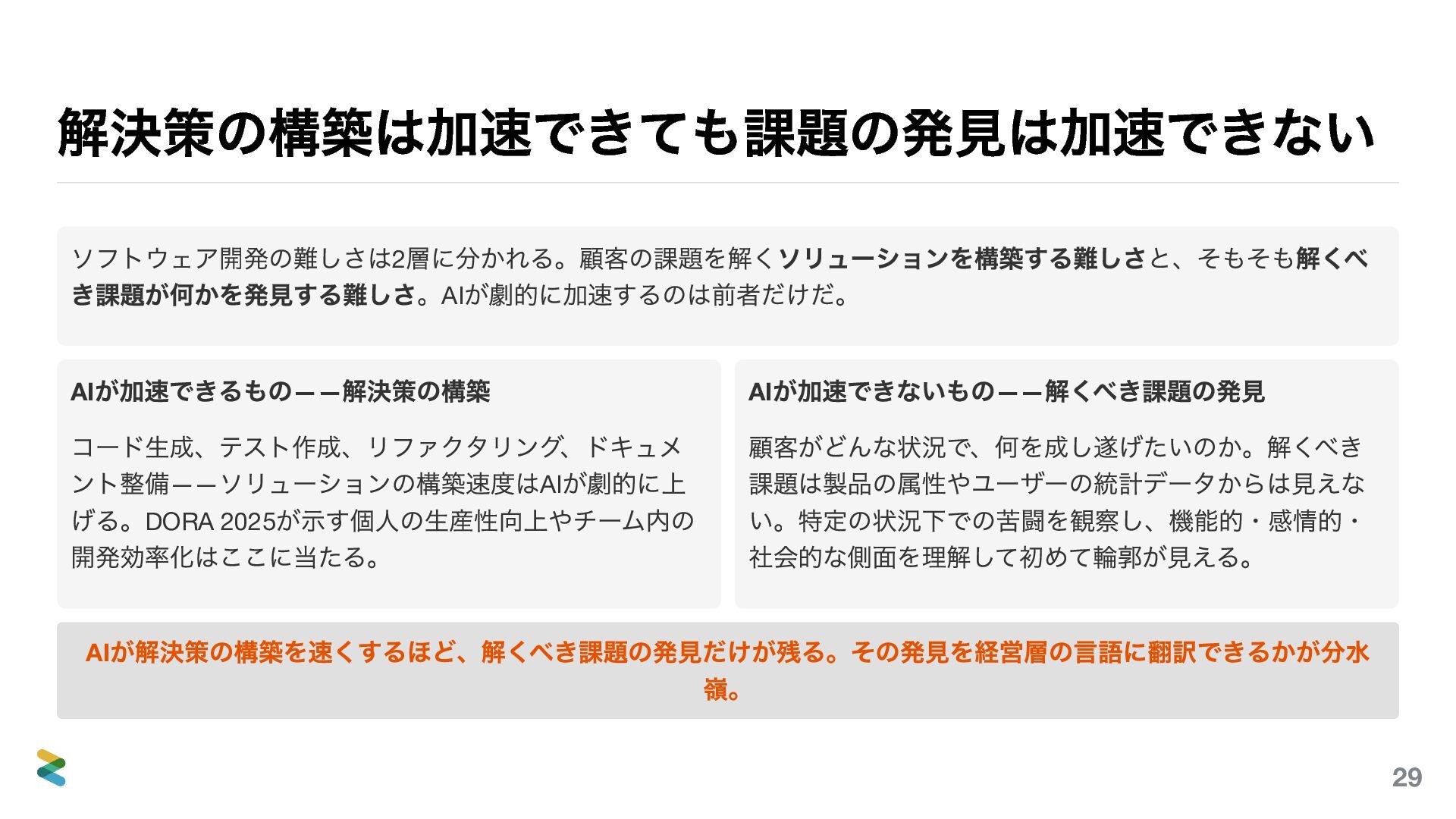 解決策の構築は加速できても課題の発見は加速できない

ソフトウェア開発の難しさは2層に分かれる。顧客の課題を解くソリューションを構築する難しさと、そもそも解くべき課題が何かを発見する難しさ。AIが劇的に加速するのは前者だけだ。

AIが加速できるもの——解決策の構築

コード生成、テスト作成、リファクタリング、ドキュメント整備——ソリューションの構築速度はAIが劇的に上げる。DORA 2025が示す個人の生産性向上やチーム内の開発効率化はここに当たる。

AIが加速できないもの——解くべき課題の発見

顧客がどんな状況で、何を成し遂げたいのか。解くべき課題は製品の属性やユーザーの統計データからは見えない。特定の状況下での苦闘を観察し、機能的・感情的・社会的な側面を理解して初めて輪郭が見える。

AIが解決策の構築を速くするほど、解くべき課題の発見だけが残る。その発見を経営層の言語に翻訳できるかが分水嶺。

29